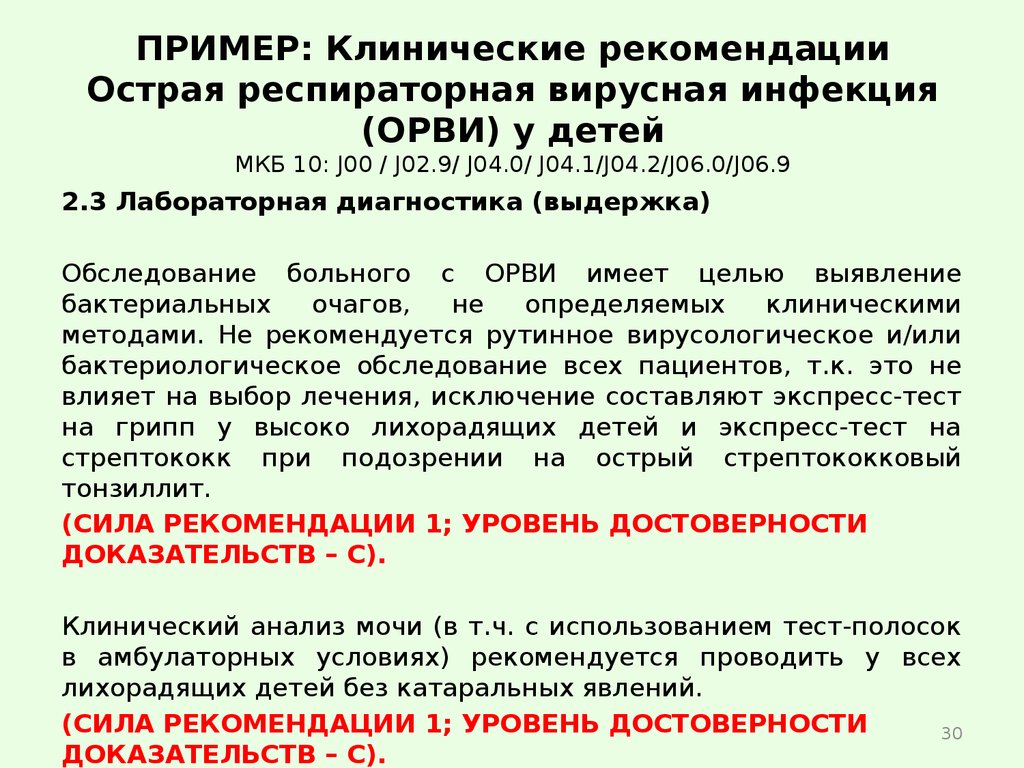 ПРИМЕР: Клинические рекомендации Острая респираторная вирусная инфекция (ОРВИ) у детей

МКБ 10: J00 / J02.9/ J04.0/ J04.1/J04.2/J06.0/J06.9

2.3 Лабораторная диагностика (выдержка)

Обследование больного с ОРВИ имеет целью выявление бактериальных очагов, не определяемых клиническими методами. Не рекомендуется рутинное вирусологическое и/или бактериологическое обследование всех пациентов, т.к. это не влияет на выбор лечения, исключение составляют экспресс-тест на грипп у высоко лихорадящих детей и экспресс-тест на стрептококк при подозрении на острый стрептококковый тонзиллит.

(СИЛА РЕКОМЕНДАЦИИ 1; УРОВЕНЬ ДОСТОВЕРНОСТИ ДОКАЗАТЕЛЬСТВ – С).

Клинический анализ мочи (в т.ч. с использованием тест-полосок в амбулаторных условиях) рекомендуется проводить у всех лихорадящих детей без катаральных явлений.

(СИЛА РЕКОМЕНДАЦИИ 1; УРОВЕНЬ ДОСТОВЕРНОСТИ ДОКАЗАТЕЛЬСТВ – С).

30